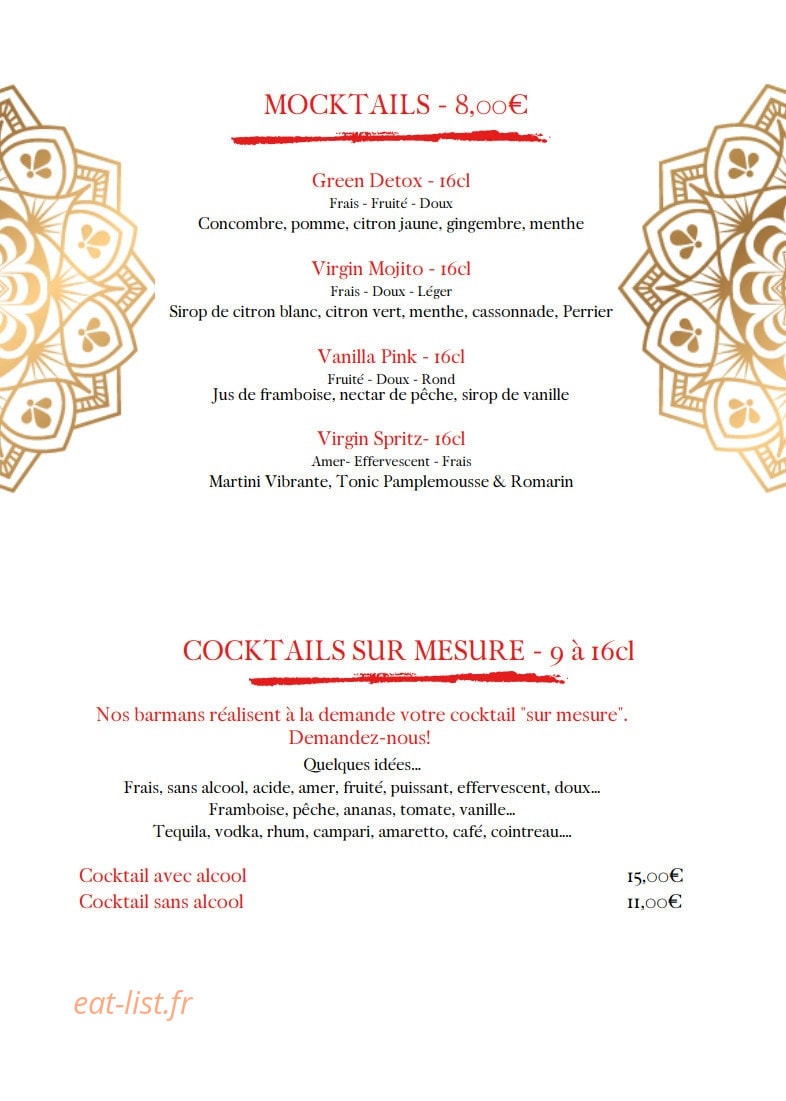 MOCKTAILS - 8,00€

Green Detox - 16cl
Frais - Fruité - Doux
Concombre, pomme, citron jaune, gingembre, menthe

Virgin Mojito - 16cl
Frais - Doux - Léger
Sirop de citron blanc, citron vert, menthe, cassonnade, Perrier

Vanilla Pink - 16cl
Fruité - Doux - Rond
Jus de framboise, nectar de pêche, sirop de vanille

Virgin Spritz- 16cl
Amer- Effervescent - Frais
Martini Vibrante, Tonic Pamplemousse & Romarin

COCKTAILS SUR MESURE - 9 à 16cl

Nos barmans réalisent à la demande votre cocktail "sur mesure". Demandez-nous!

Quelques idées...
Frais, sans alcool, acide, amer, fruité, puissant, effervescent, doux...
Framboise, pêche, ananas, tomate, vanille...
Tequila, vodka, rhum, campari, amaretto, café, cointreau....

Cocktail avec alcool 15,00€
Cocktail sans alcool 11,00€

eat-list.fr